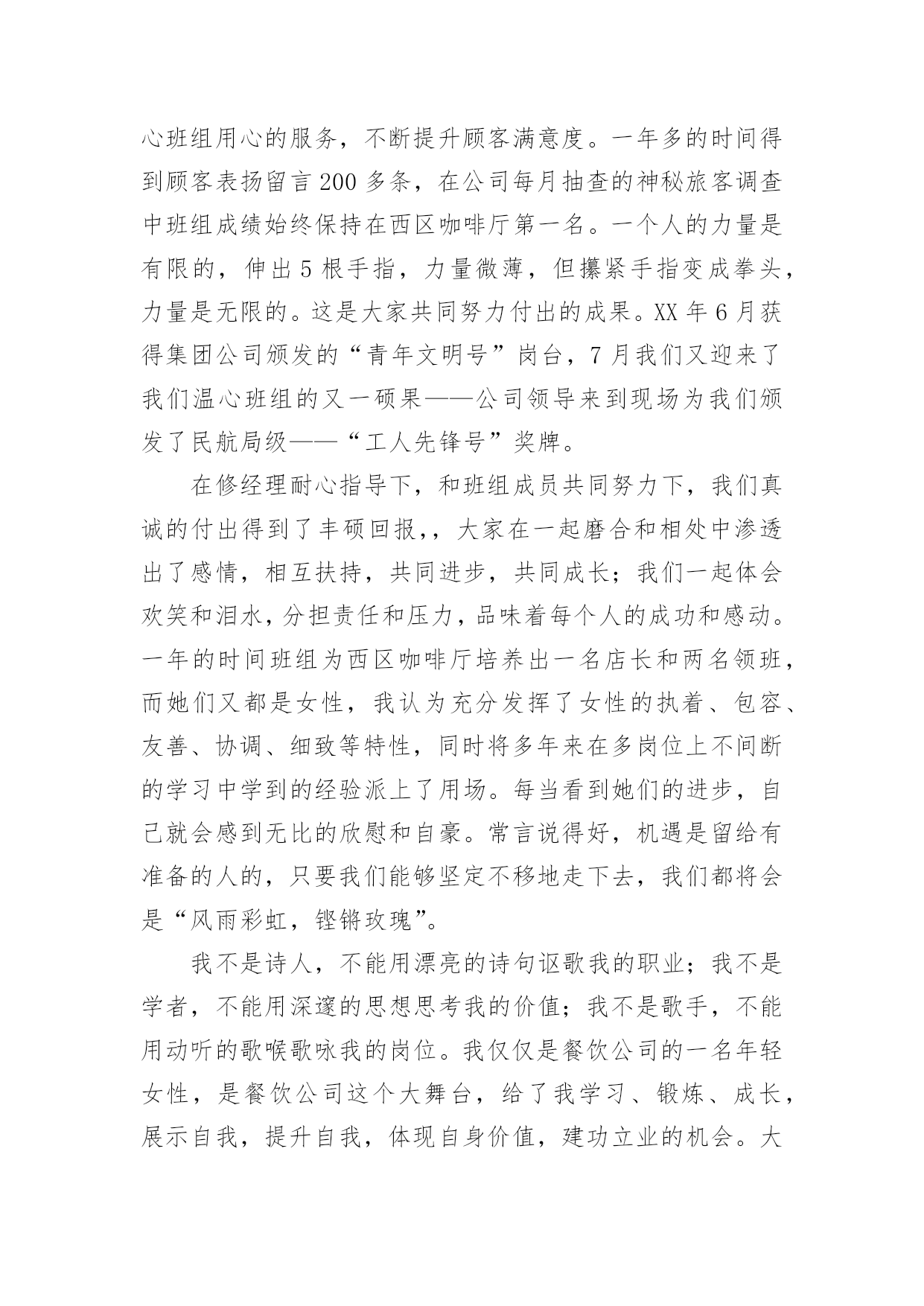 心班组用心的服务，不断提升顾客满意度。一年多的时间得到顾客表扬留言 200 多条，在公司每月抽查的神秘旅客调查中班组成绩始终保持在西区咖啡厅第一名。一个人的力量是有限的，伸出 5 根手指，力量微薄，但攥紧手指变成拳头，力量是无限的。这是大家共同努力付出的成果。XX 年 6 月获得集团公司颁发的“青年文明号”岗台，7 月我们又迎来了我们温心班组的又一硕果——公司领导来到现场为我们颁发了民航局级——“工人先锋号”奖牌。

在修经理耐心指导下，和班组成员共同努力下，我们真诚的付出得到了丰硕回报,，大家在一起磨合和相处中渗透出了感情，相互扶持，共同进步，共同成长；我们一起体会欢笑和泪水，分担责任和压力，品味着每个人的成功和感动。一年的时间班组为西区咖啡厅培养出一名店长和两名领班，而她们又都是女性，我认为充分发挥了女性的执着、包容、友善、协调、细致等特性，同时将多年来在多岗位上不间断的学习中学到的经验派上了用场。每当看到她们的进步，自己就会感到无比的欣慰和自豪。常言说得好，机遇是留给有准备的人的，只要我们能够坚定不移地走下去，我们都将会是“风雨彩虹，铿锵玫瑰”。

我不是诗人，不能用漂亮的诗句讴歌我的职业；我不是学者，不能用深邃的思想思考我的价值；我不是歌手，不能用动听的歌喉歌咏我的岗位。我仅仅是餐饮公司的一名年轻女性，是餐饮公司这个大舞台，给了我学习、锻炼、成长，展示自我，提升自我，体现自身价值，建功立业的机会。大